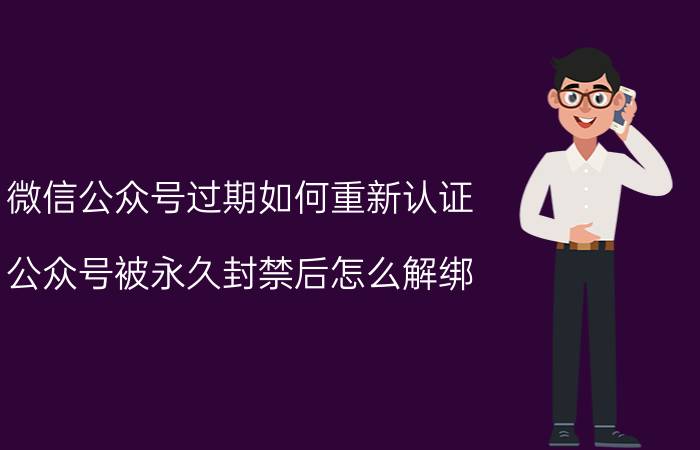 微信公众号过期如何重新认证

公众号被永久封禁后怎么解绑